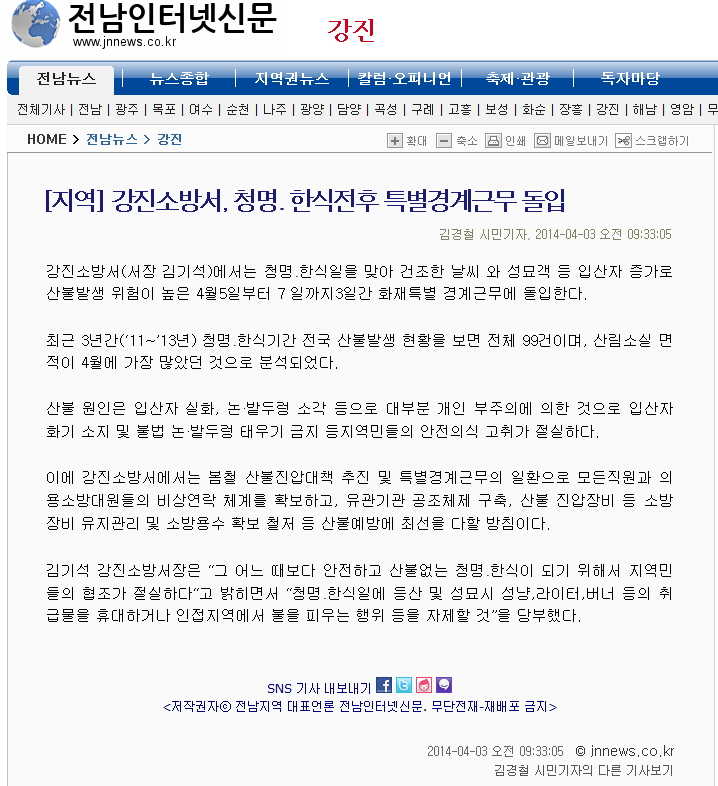 전남인터넷신문
www.jnnews.co.kr
강진

전남뉴스 | 뉴스종합 | 지역권뉴스 | 칼럼·오피니언 | 축제·관광 | 독자마당

전체기사 | 전남 | 광주 | 목포 | 여수 | 순천 | 나주 | 광양 | 담양 | 곡성 | 구례 | 고흥 | 보성 | 화순 | 장흥 | 강진 | 해남 | 영암 | 무

HOME > 전남뉴스 > 강진
확대 축소 인쇄 메일보내기 스크랩하기

[지역] 강진소방서, 청명. 한식전후 특별경계근무 돌입

김경철 시민기자, 2014-04-03 오전 09:33:05

강진소방서(서장 김기석)에서는 청명.한식일을 맞아 건조한 날씨 와 성묘객 등 입산자 증가로 산불발생 위험이 높은 4월5일부터 7 일까지3일간 화재특별 경계근무에 돌입한다.

최근 3년간('11~'13년) 청명.한식기간 전국 산불발생 현황을 보면 전체 99건이며, 산림소실 면적이 4월에 가장 많았던 것으로 분석되었다.

산불 원인은 입산자 실화, 논·밭두렁 소각 등으로 대부분 개인 부주의에 의한 것으로 입산자 화기 소지 및 불법 논·밭두렁 태우기 금지 등지역민들의 안전의식 고취가 절실하다.

이에 강진소방서에서는 봄철 산불진압대책 추진 및 특별경계근무의 일환으로 모든직원과 의용소방대원들의 비상연락 체계를 확보하고, 유관기관 공조체제 구축, 산불 진압장비 등 소방장비 유지관리 및 소방용수 확보 철저 등 산불예방에 최선을 다할 방침이다.

김기석 강진소방서장은 "그 어느 때보다 안전하고 산불없는 청명.한식이 되기 위해서 지역민들의 협조가 절실하다"고 밝히면서 "청명.한식일에 등산 및 성묘시 성냥,라이터,버너 등의 취급물을 휴대하거나 인접지역에서 불을 피우는 행위 등을 자제할 것"을 당부했다.

SNS 기사 내보내기
<저작권자© 전남지역 대표언론 전남인터넷신문. 무단전재-재배포 금지>

2014-04-03 오전 09:33:05 © jnnews.co.kr
김경철 시민기자의 다른 기사보기